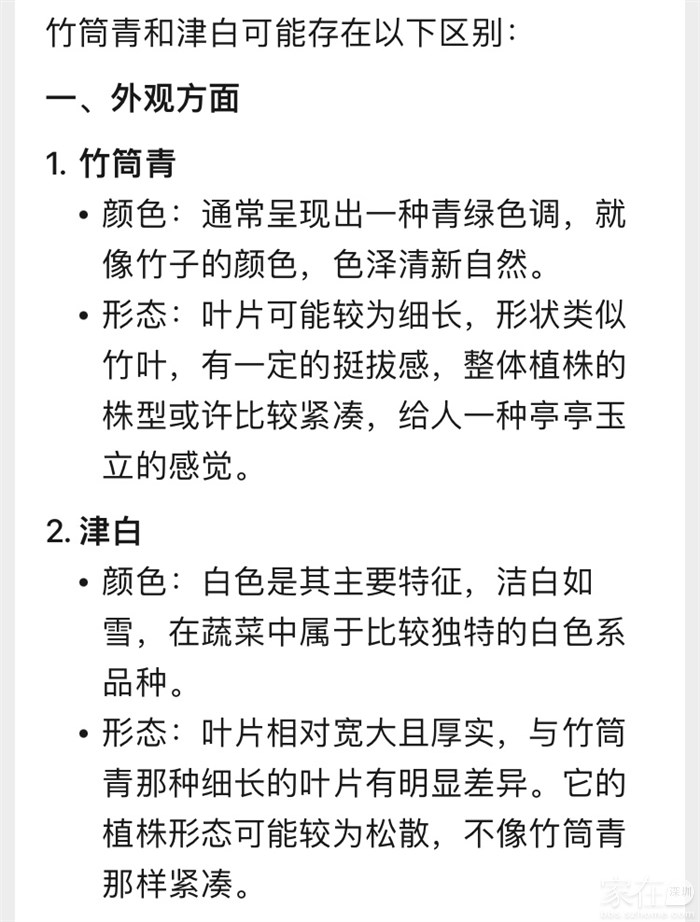 竹筒青和津白可能存在以下区别：

一、外观方面

1. 竹筒青

• 颜色：通常呈现出一种青绿色调，就像竹子的颜色，色泽清新自然。

• 形态：叶片可能较为细长，形状类似竹叶，有一定的挺拔感，整体植株的株型或许比较紧凑，给人一种亭亭玉立的感觉。

2. 津白

• 颜色：白色是其主要特征，洁白如雪，在蔬菜中属于比较独特的白色系品种。

• 形态：叶片相对宽大且厚实，与竹筒青那种细长的叶片有明显差异。它的植株形态可能较为松散，不像竹筒青那样紧凑。

家在深圳